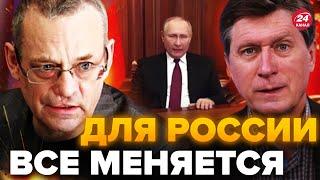 24 КАНАЛ

ДЛЯ РОССИИ ВСЕ МЕНЯЕТСЯ